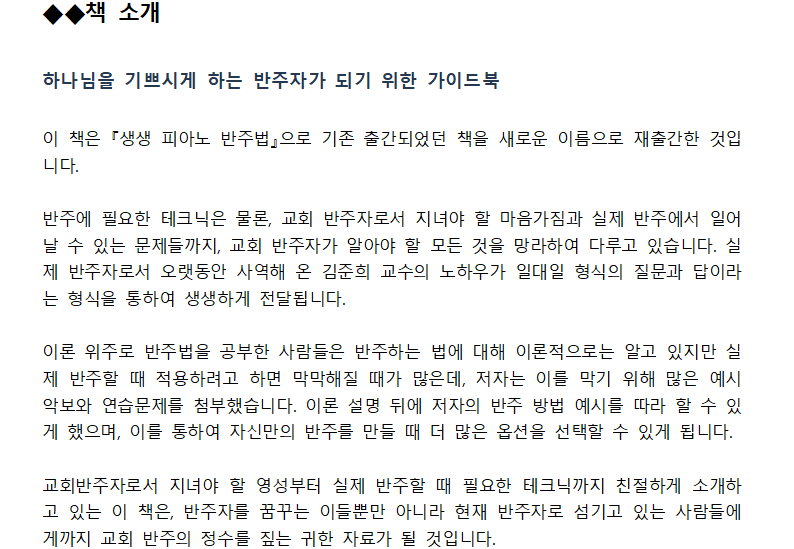 ◆◆책 소개

하나님을 기쁘시게 하는 반주자가 되기 위한 가이드북

이 책은 『생생 피아노 반주법』으로 기존 출간되었던 책을 새로운 이름으로 재출간한 것입니다.

반주에 필요한 테크닉은 물론, 교회 반주자로서 지녀야 할 마음가짐과 실제 반주에서 일어날 수 있는 문제들까지, 교회 반주자가 알아야 할 모든 것을 망라하여 다루고 있습니다. 실제 반주자로서 오랫동안 사역해 온 김준희 교수의 노하우가 일대일 형식의 질문과 답이라는 형식을 통하여 생생하게 전달됩니다.

이론 위주로 반주법을 공부한 사람들은 반주하는 법에 대해 이론적으로는 알고 있지만 실제 반주할 때 적용하려고 하면 막막해질 때가 많은데, 저자는 이를 막기 위해 많은 예시 악보와 연습문제를 첨부했습니다. 이론 설명 뒤에 저자의 반주 방법 예시를 따라 할 수 있게 했으며, 이를 통하여 자신만의 반주를 만들 때 더 많은 옵션을 선택할 수 있게 됩니다.

교회반주자로서 지녀야 할 영성부터 실제 반주할 때 필요한 테크닉까지 친절하게 소개하고 있는 이 책은, 반주자를 꿈꾸는 이들뿐만 아니라 현재 반주자로 섬기고 있는 사람들에게까지 교회 반주의 정수를 짚는 귀한 자료가 될 것입니다.